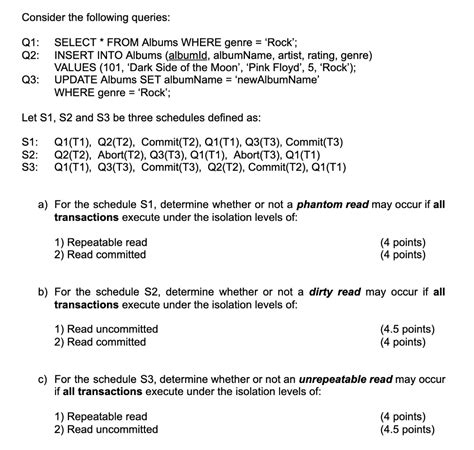 Consider the following queries:

Q1: SELECT * FROM Albums WHERE genre = 'Rock';
Q2: INSERT INTO Albums (albumId, albumName, artist, rating, genre) VALUES (101, 'Dark Side of the Moon', 'Pink Floyd', 5, 'Rock');
Q3: UPDATE Albums SET albumName = 'newAlbumName' WHERE genre = 'Rock';

Let S1, S2 and S3 be three schedules defined as:

S1: Q1(T1), Q2(T2), Commit(T2), Q1(T1), Q3(T3), Commit(T3)
S2: Q2(T2), Abort(T2), Q3(T3), Q1(T1), Abort(T3), Q1(T1)
S3: Q1(T1), Q3(T3), Commit(T3), Q2(T2), Commit(T2), Q1(T1)

a) For the schedule S1, determine whether or not a phantom read may occur if all transactions execute under the isolation levels of:

1) Repeatable read (4 points)
2) Read committed (4 points)

b) For the schedule S2, determine whether or not a dirty read may occur if all transactions execute under the isolation levels of:

1) Read uncommitted (4.5 points)
2) Read committed (4 points)

c) For the schedule S3, determine whether or not an unrepeatable read may occur if all transactions execute under the isolation levels of:

1) Repeatable read (4 points)
2) Read uncommitted (4.5 points)